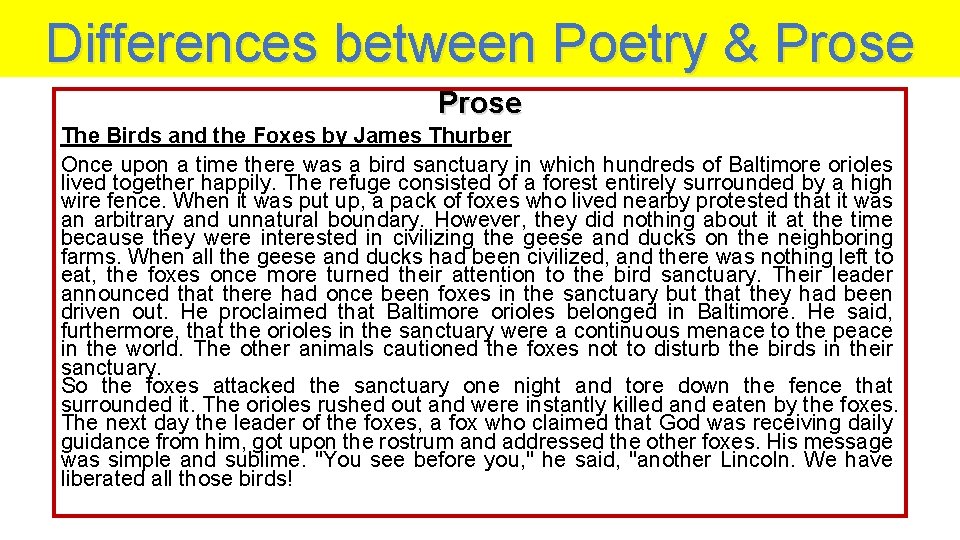 Differences between Poetry & Prose

Prose

The Birds and the Foxes by James Thurber

Once upon a time there was a bird sanctuary in which hundreds of Baltimore orioles lived together happily. The refuge consisted of a forest entirely surrounded by a high wire fence. When it was put up, a pack of foxes who lived nearby protested that it was an arbitrary and unnatural boundary. However, they did nothing about it at the time because they were interested in civilizing the geese and ducks on the neighboring farms. When all the geese and ducks had been civilized, and there was nothing left to eat, the foxes once more turned their attention to the bird sanctuary. Their leader announced that there had once been foxes in the sanctuary but that they had been driven out. He proclaimed that Baltimore orioles belonged in Baltimore. He said, furthermore, that the orioles in the sanctuary were a continuous menace to the peace in the world. The other animals cautioned the foxes not to disturb the birds in their sanctuary.

So the foxes attacked the sanctuary one night and tore down the fence that surrounded it. The orioles rushed out and were instantly killed and eaten by the foxes. The next day the leader of the foxes, a fox who claimed that God was receiving daily guidance from him, got upon the rostrum and addressed the other foxes. His message was simple and sublime. "You see before you," he said, "another Lincoln. We have liberated all those birds!